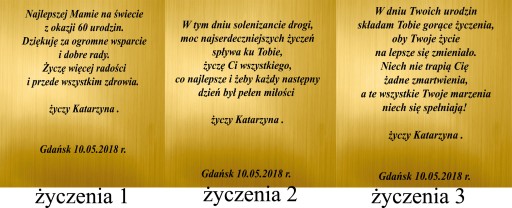 Najlepszej Mamie na świecie
z okazji 60 urodzin.
Dziękuję za ogromne wsparcie
i dobre rady.
Życzę więcej radości
i przede wszystkim zdrowia.

życzy Katarzyna .

Gdańsk 10.05.2018 r.

życzenia 1

W tym dniu solenizancie drogi,
moc najserdeczniejszych życzeń
spływa ku Tobie,
życzę Ci wszystkiego,
co najlepsze i żeby każdy następny
dzień był pełen miłości

życzy Katarzyna .

Gdańsk 10.05.2018 r.

życzenia 2

W dniu Twoich urodzin
składam Tobie gorące życzenia,
oby Twoje życie
na lepsze się zmieniało.
Niech nie trapią Cię
żadne zmartwienia,
a te wszystkie Twoje marzenia
niech się spełniają!

życzy Katarzyna .

Gdańsk 10.05.2018 r.

życzenia 3